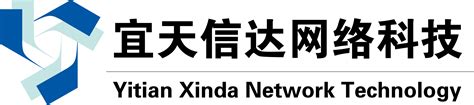 宜天信达网络科技

Yitian Xinda Network Technology